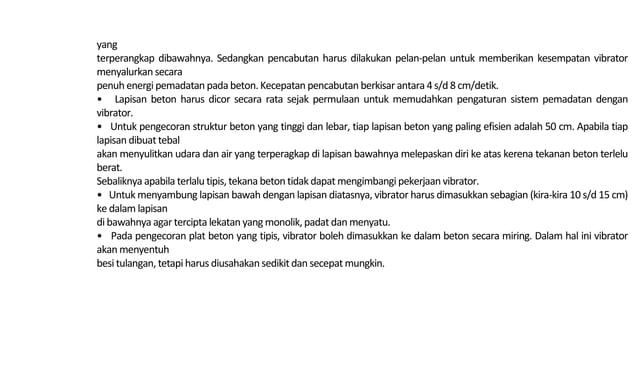 yang
terperangkap dibawahnya. Sedangkan pencabutan harus dilakukan pelan-pelan untuk memberikan kesempatan vibrator menyalurkan secara
penuh energi pemadatan pada beton. Kecepatan pencabutan berkisar antara 4 s/d 8 cm/detik.
• Lapisan beton harus dicor secara rata sejak permulaan untuk memudahkan pengaturan sistem pemadatan dengan vibrator.
• Untuk pengecoran struktur beton yang tinggi dan lebar, tiap lapisan beton yang paling efisien adalah 50 cm. Apabila tiap lapisan dibuat tebal
akan menyulitkan udara dan air yang terperagkap di lapisan bawahnya melepaskan diri ke atas kerena tekanan beton terlelu berat.
Sebaliknya apabila terlalu tipis, tekana beton tidak dapat mengimbangi pekerjaan vibrator.
• Untuk menyambung lapisan bawah dengan lapisan diatasnya, vibrator harus dimasukkan sebagian (kira-kira 10 s/d 15 cm) ke dalam lapisan
di bawahnya agar tercipta lekatan yang monolik, padat dan menyatu.
• Pada pengecoran plat beton yang tipis, vibrator boleh dimasukkan ke dalam beton secara miring. Dalam hal ini vibrator akan menyentuh
besi tulangan, tetapi harus diusahakan sedikit dan secepat mungkin.